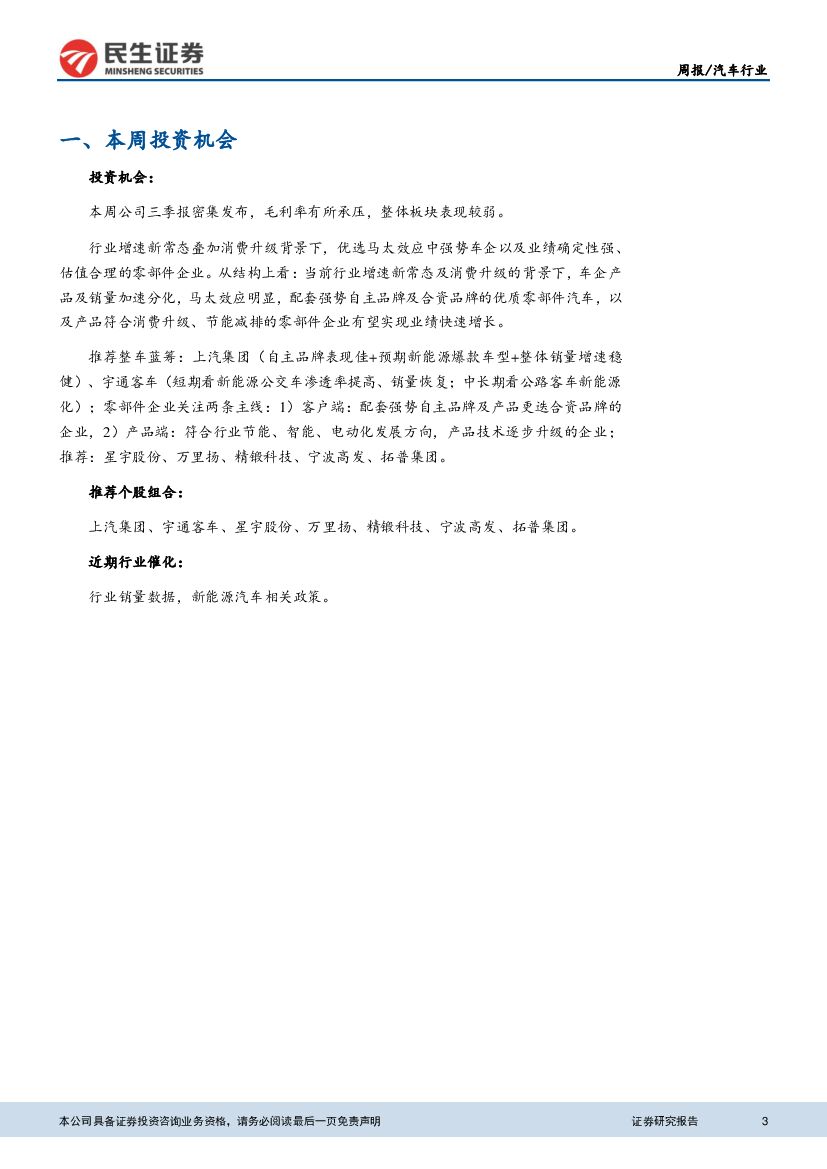 民生证券
MINSHENG SECURITIES

周报/汽车行业

一、本周投资机会

投资机会：

本周公司三季报密集发布，毛利率有所承压，整体板块表现较弱。

行业增速新常态叠加消费升级背景下，优选马太效应中强势车企以及业绩确定性强、估值合理的零部件企业。从结构上看：当前行业增速新常态及消费升级的背景下，车企产品及销量加速分化，马太效应明显，配套强势自主品牌及合资品牌的优质零部件汽车，以及产品符合消费升级、节能减排的零部件企业有望实现业绩快速增长。

推荐整车蓝筹：上汽集团（自主品牌表现佳+预期新能源爆款车型+整体销量增速稳健）、宇通客车（短期看新能源公交车渗透率提高、销量恢复；中长期看公路客车新能源化）；零部件企业关注两条主线：1）客户端：配套强势自主品牌及产品更迭合资品牌的企业，2）产品端：符合行业节能、智能、电动化发展方向，产品技术逐步升级的企业；推荐：星宇股份、万里扬、精锻科技、宁波高发、拓普集团。

推荐个股组合：

上汽集团、宇通客车、星宇股份、万里扬、精锻科技、宁波高发、拓普集团。

近期行业催化：

行业销量数据，新能源汽车相关政策。

本公司具备证券投资咨询业务资格，请务必阅读最后一页免责声明

证券研究报告

3